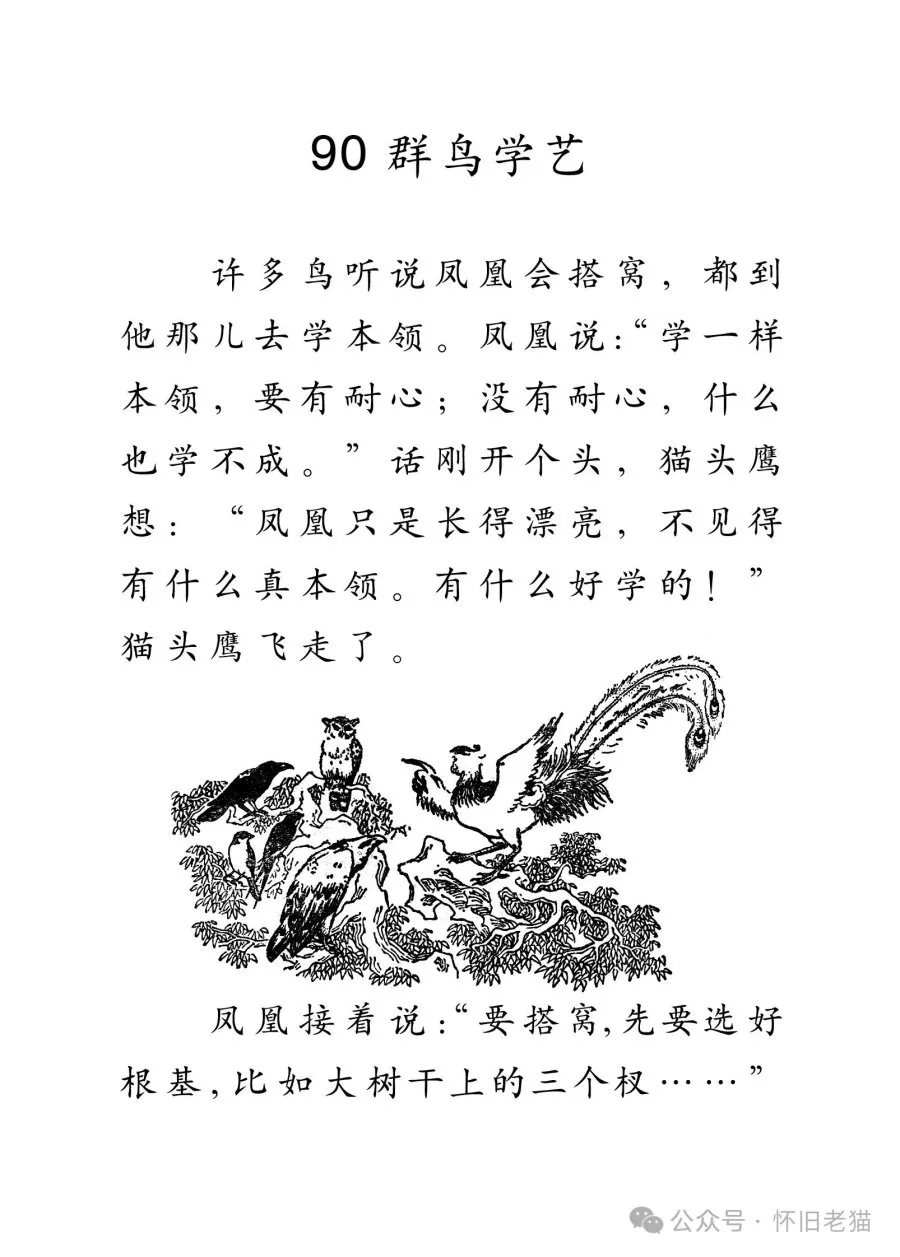 90 群鸟学艺

许多鸟听说凤凰会搭窝，都到他那儿去学本领。凤凰说:“学一样本领，要有耐心；没有耐心，什么也学不成。”话刚开个头，猫头鹰想：“凤凰只是长得漂亮，不见得有什么真本领。有什么好学的！”猫头鹰飞走了。

凤凰接着说:“要搭窝,先要选好根基,比如大树干上的三个杈……”

公众号 · 怀旧老猫